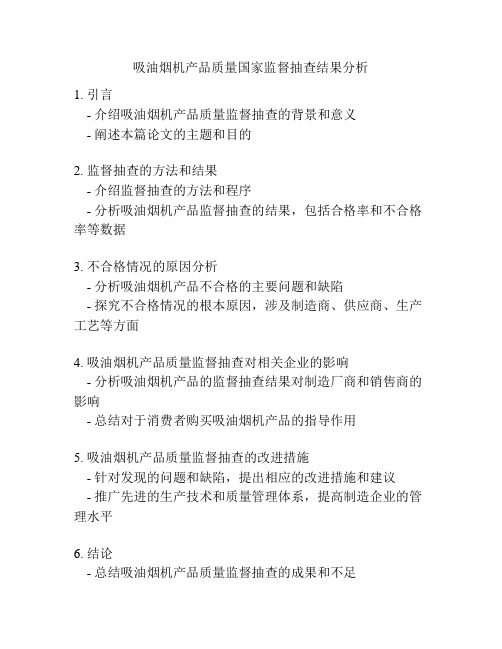 吸油烟机产品质量国家监督抽查结果分析

1. 引言
- 介绍吸油烟机产品质量监督抽查的背景和意义
- 阐述本篇论文的主题和目的

2. 监督抽查的方法和结果
- 介绍监督抽查的方法和程序
- 分析吸油烟机产品监督抽查的结果，包括合格率和不合格率等数据

3. 不合格情况的原因分析
- 分析吸油烟机产品不合格的主要问题和缺陷
- 探究不合格情况的根本原因，涉及制造商、供应商、生产工艺等方面

4. 吸油烟机产品质量监督抽查对相关企业的影响
- 分析吸油烟机产品的监督抽查结果对制造厂商和销售商的影响
- 总结对于消费者购买吸油烟机产品的指导作用

5. 吸油烟机产品质量监督抽查的改进措施
- 针对发现的问题和缺陷，提出相应的改进措施和建议
- 推广先进的生产技术和质量管理体系，提高制造企业的管理水平

6. 结论
- 总结吸油烟机产品质量监督抽查的成果和不足